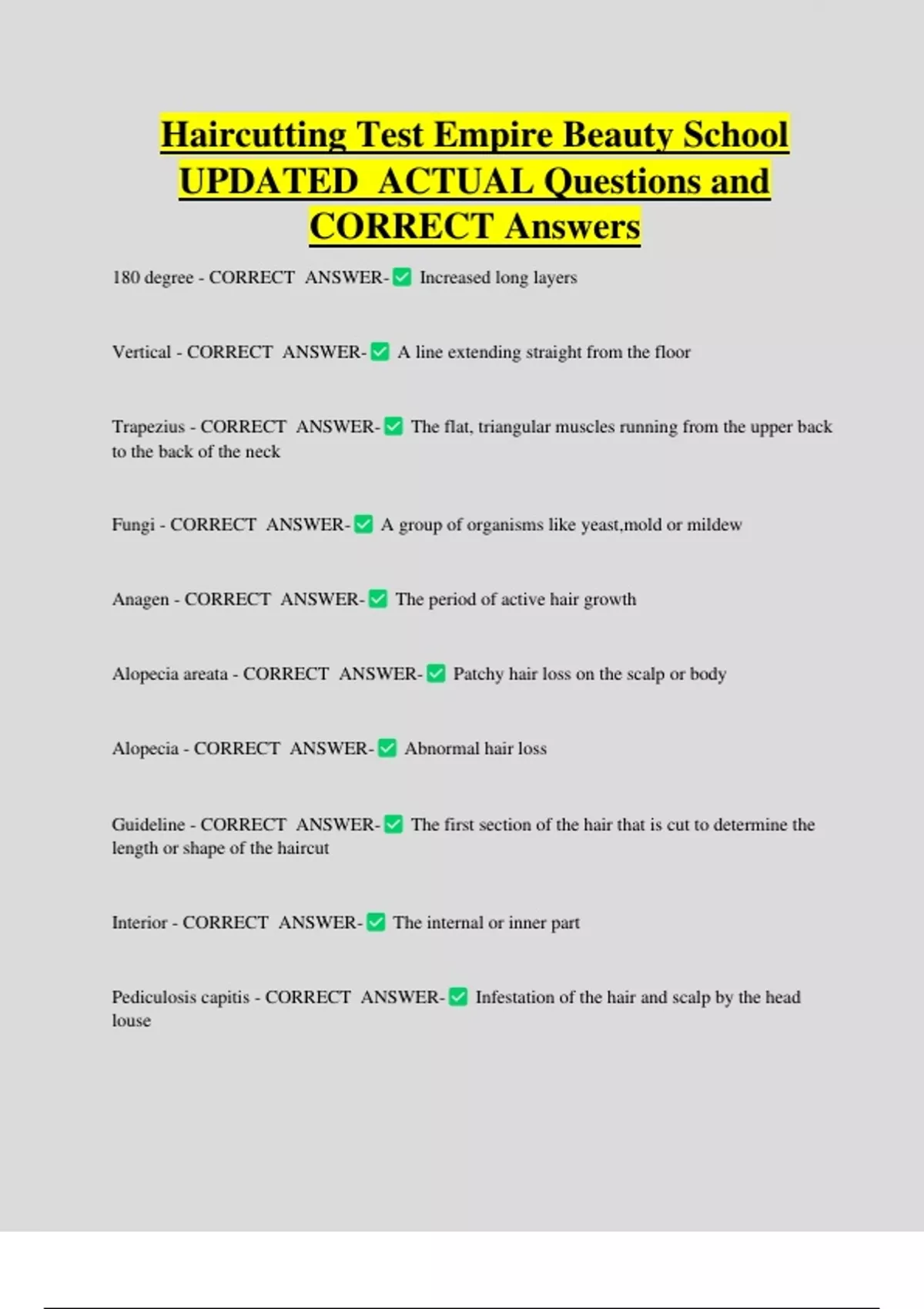 Haircutting Test Empire Beauty School UPDATED ACTUAL Questions and CORRECT Answers

180 degree - CORRECT ANSWER-✅ Increased long layers

Vertical - CORRECT ANSWER-✅ A line extending straight from the floor

Trapezius - CORRECT ANSWER-✅ The flat, triangular muscles running from the upper back to the back of the neck

Fungi - CORRECT ANSWER-✅ A group of organisms like yeast,mold or mildew

Anagen - CORRECT ANSWER-✅ The period of active hair growth

Alopecia areata - CORRECT ANSWER-✅ Patchy hair loss on the scalp or body

Alopecia - CORRECT ANSWER-✅ Abnormal hair loss

Guideline - CORRECT ANSWER-✅ The first section of the hair that is cut to determine the length or shape of the haircut

Interior - CORRECT ANSWER-✅ The internal or inner part

Pediculosis capitis - CORRECT ANSWER-✅ Infestation of the hair and scalp by the head louse